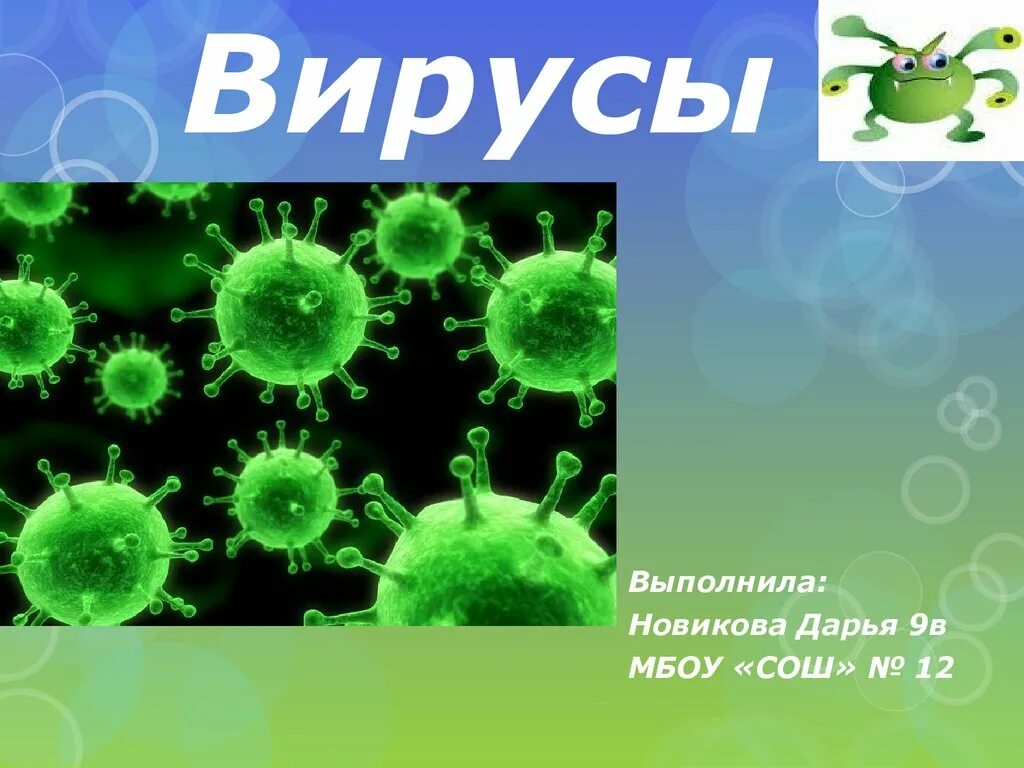 Вирусы

Выполнила:
Новикова Дарья 9в
МБОУ «СОШ» № 12